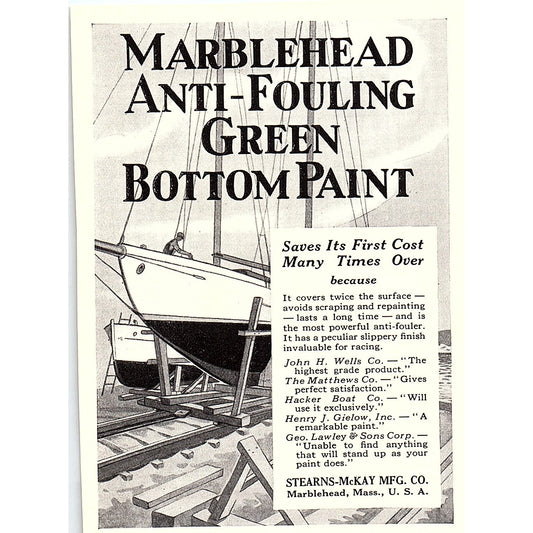 MARBLEHEAD ANTI-FOULING GREEN BOTTOM PAINT

Saves Its First Cost Many Times Over

because

It covers twice the surface — avoids scraping and repainting — lasts a long time — and is the most powerful anti-fouler. It has a peculiar slippery finish invaluable for racing.

John H. Wells Co. — "The highest grade product."
The Matthews Co. — "Gives perfect satisfaction."
Hacker Boat Co. — "Will use it exclusively."
Henry J. Gielow, Inc. — "A remarkable paint."
Geo. Lawley & Sons Corp. — "Unable to find anything that will stand up as your paint does."

STEARNS-McKAY MFG. CO.
Marblehead, Mass., U. S. A.